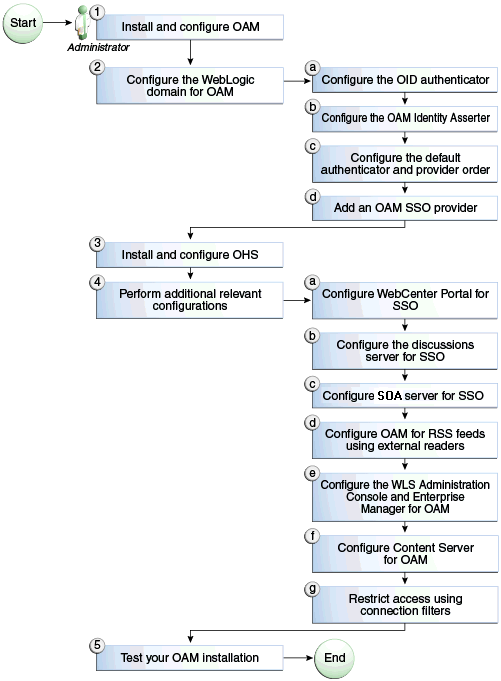 Start

Administrator

1 Install and configure OAM

2 Configure the WebLogic domain for OAM

a Configure the OID authenticator

b Configure the OAM Identity Asserter

c Configure the default authenticator and provider order

d Add an OAM SSO provider

3 Install and configure OHS

4 Perform additional relevant configurations

a Configure WebCenter Portal for SSO

b Configure the discussions server for SSO

c Configure SOA server for SSO

d Configure OAM for RSS feeds using external readers

e Configure the WLS Administration Console and Enterprise Manager for OAM

f Configure Content Server for OAM

g Restrict access using connection filters

5 Test your OAM installation

End